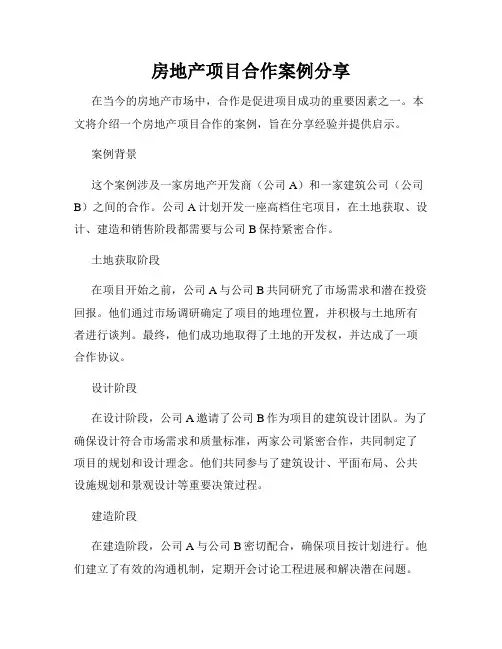 房地产项目合作案例分享

在当今的房地产市场中，合作是促进项目成功的重要因素之一。本文将介绍一个房地产项目合作的案例，旨在分享经验并提供启示。

案例背景

这个案例涉及一家房地产开发商（公司 A）和一家建筑公司（公司 B）之间的合作。公司 A 计划开发一座高档住宅项目，在土地获取、设计、建造和销售阶段都需要与公司 B 保持紧密合作。

土地获取阶段

在项目开始之前，公司 A 与公司 B 共同研究了市场需求和潜在投资回报。他们通过市场调研确定了项目的地理位置，并积极与土地所有者进行谈判。最终，他们成功地取得了土地的开发权，并达成了一项合作协议。

设计阶段

在设计阶段，公司 A 邀请了公司 B 作为项目的建筑设计团队。为了确保设计符合市场需求和质量标准，两家公司紧密合作，共同制定了项目的规划和设计理念。他们共同参与了建筑设计、平面布局、公共设施规划和景观设计等重要决策过程。

建造阶段

在建造阶段，公司 A 与公司 B 密切配合，确保项目按计划进行。他们建立了有效的沟通机制，定期开会讨论工程进展和解决潜在问题。